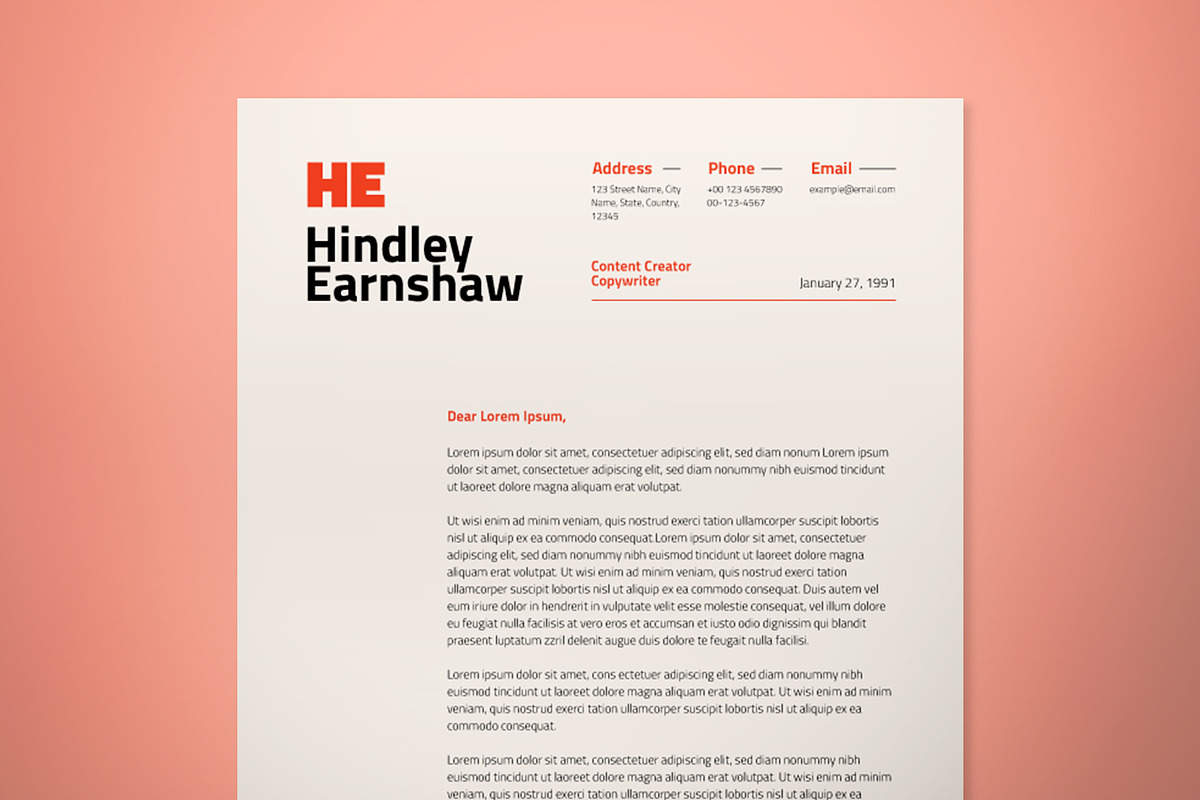 HE

Hindley Earnshaw

Address
123 Street Name, City Name, State, Country, 12345

Phone
+00 123 4567890
00-123-4567

Email
example@email.com

Content Creator
Copywriter

January 27, 1991

Dear Lorem Ipsum,

Lorem ipsum dolor sit amet, consectetuer adipiscing elit, sed diam nonum Lorem ipsum dolor sit amet, consectetuer adipiscing elit, sed diam nonummy nibh euismod tincidunt ut laoreet dolore magna aliquam erat volutpat.

Ut wisi enim ad minim veniam, quis nostrud exerci tation ullamcorper suscipit lobortis nisl ut aliquip ex ea commodo consequat.Lorem ipsum dolor sit amet, consectetuer adipiscing elit, sed diam nonummy nibh euismod tincidunt ut laoreet dolore magna aliquam erat volutpat. Ut wisi enim ad minim veniam, quis nostrud exerci tation ullamcorper suscipit lobortis nisl ut aliquip ex ea commodo consequat. Duis autem vel eum iriure dolor in hendrerit in vulputate velit esse molestie consequat, vel illum dolore eu feugiat nulla facilisis at vero eros et accumsan et iusto odio dignissim qui blandit praesent luptatum zzril delenit augue duis dolore te feugait nulla facilisi.

Lorem ipsum dolor sit amet, cons ectetuer adipiscing elit, sed diam nonummy nibh euismod tincidunt ut laoreet dolore magna aliquam erat volutpat. Ut wisi enim ad minim veniam, quis nostrud exerci tation ullamcorper suscipit lobortis nisl ut aliquip ex ea commodo consequat.

Lorem ipsum dolor sit amet, consectetuer adipiscing elit, sed diam nonummy nibh euismod tincidunt ut laoreet dolore magna aliquam erat volutpat. Ut wisi enim ad minim veniam, quis nostrud exerci tation ullamcorper suscipit lobortis nisl ut aliquip ex ea